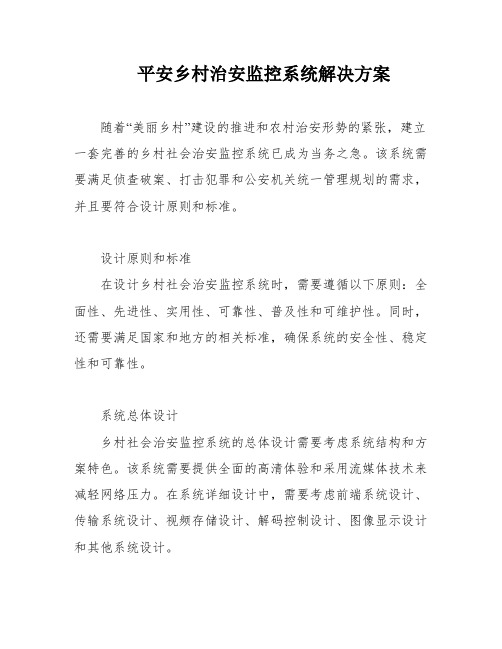 平安乡村治安监控系统解决方案

随着“美丽乡村”建设的推进和农村治安形势的紧张，建立一套完善的乡村社会治安监控系统已成为当务之急。该系统需要满足侦查破案、打击犯罪和公安机关统一管理规划的需求，并且要符合设计原则和标准。

设计原则和标准

在设计乡村社会治安监控系统时，需要遵循以下原则：全面性、先进性、实用性、可靠性、普及性和可维护性。同时，还需要满足国家和地方的相关标准，确保系统的安全性、稳定性和可靠性。

系统总体设计

乡村社会治安监控系统的总体设计需要考虑系统结构和方案特色。该系统需要提供全面的高清体验和采用流媒体技术来减轻网络压力。在系统详细设计中，需要考虑前端系统设计、传输系统设计、视频存储设计、解码控制设计、图像显示设计和其他系统设计。